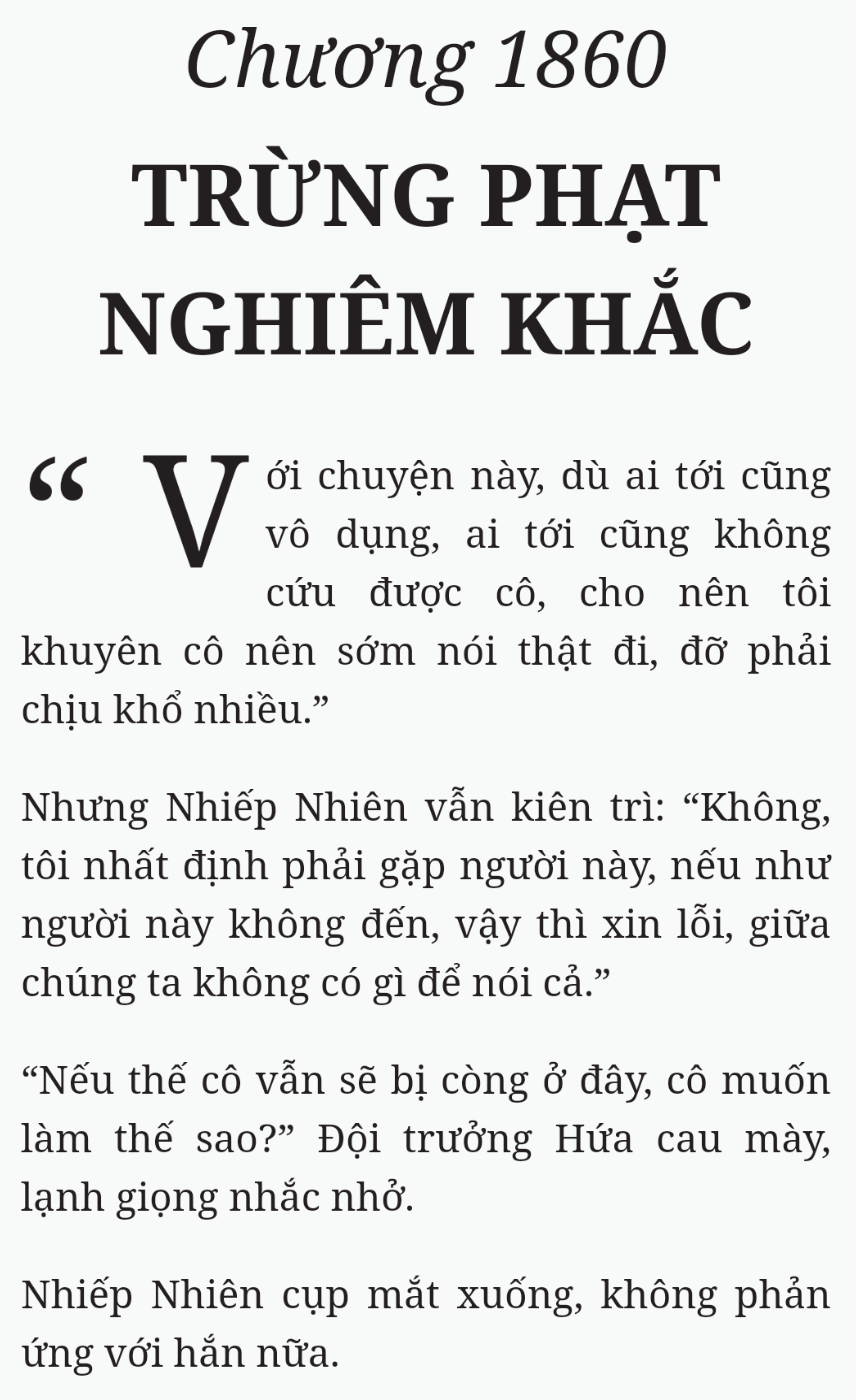 Chương 1860

TRỪNG PHẠT NGHIÊM KHẮC

“Với chuyện này, dù ai tới cũng vô dụng, ai tới cũng không cứu được cô, cho nên tôi khuyên cô nên sớm nói thật đi, đỡ phải chịu khổ nhiều.”

Nhưng Nhiếp Nhiên vẫn kiên trì: “Không, tôi nhất định phải gặp người này, nếu như người này không đến, vậy thì xin lỗi, giữa chúng ta không có gì để nói cả.”

“Nếu thế cô vẫn sẽ bị còng ở đây, cô muốn làm thế sao?” Đội trưởng Hứa cau mày, lạnh giọng nhắc nhở.

Nhiếp Nhiên cụp mắt xuống, không phản ứng với hắn nữa.